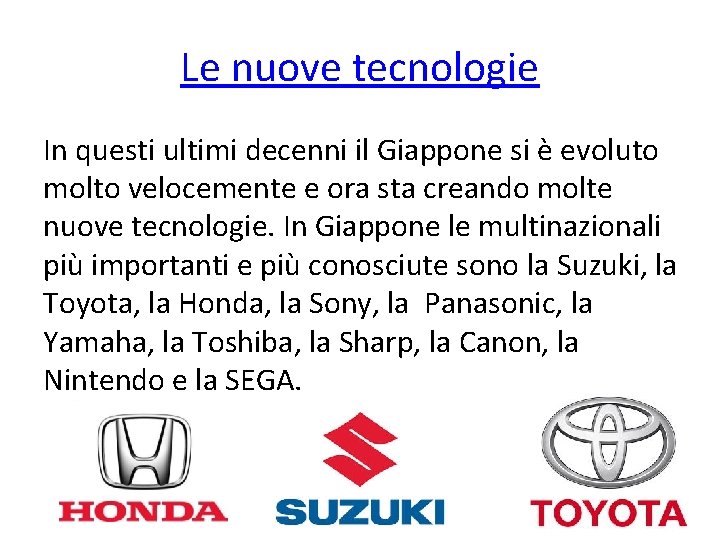 Le nuove tecnologie

In questi ultimi decenni il Giappone si è evoluto molto velocemente e ora sta creando molte nuove tecnologie. In Giappone le multinazionali più importanti e più conosciute sono la Suzuki, la Toyota, la Honda, la Sony, la  Panasonic, la Yamaha, la Toshiba, la Sharp, la Canon, la Nintendo e la SEGA.

HONDA

SUZUKI

TOYOTA